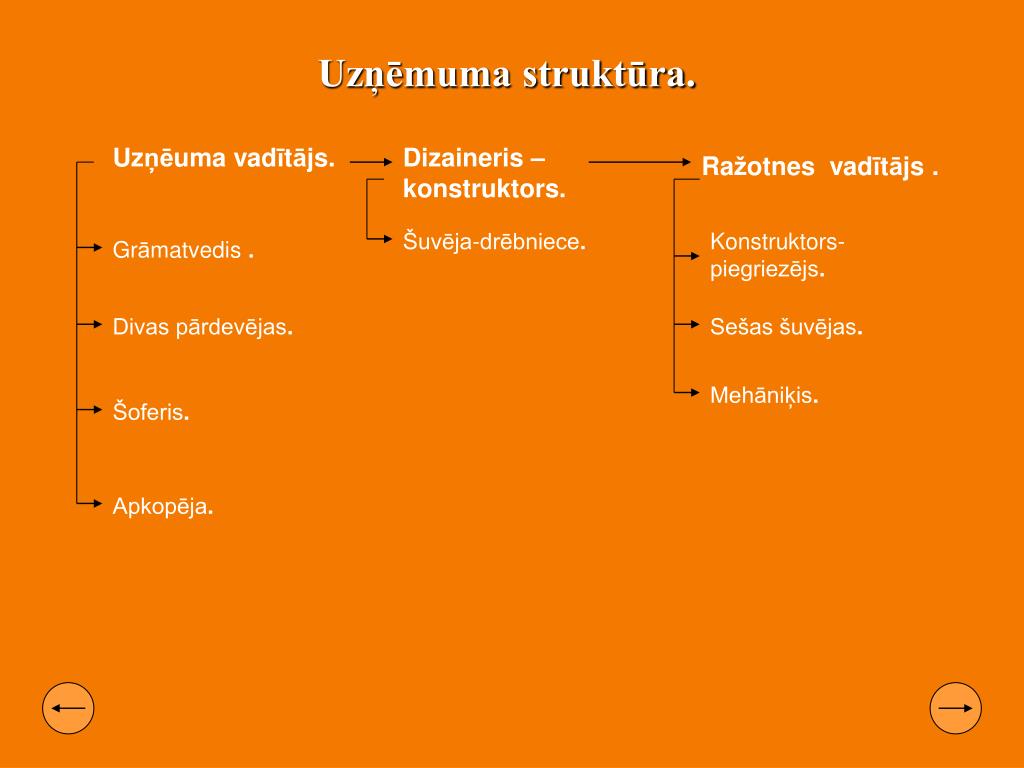 Uzņēmuma struktūra.

Uzņēuma vadītājs.

Grāmatvedis .

Divas pārdevējas.

Šoferis.

Apkopēja.

Dizaineris – konstruktors.

Šuvēja-drēbniece.

Ražotnes vadītājs .

Konstruktors-piegriezējs.

Sešas šuvējas.

Mehāniķis.